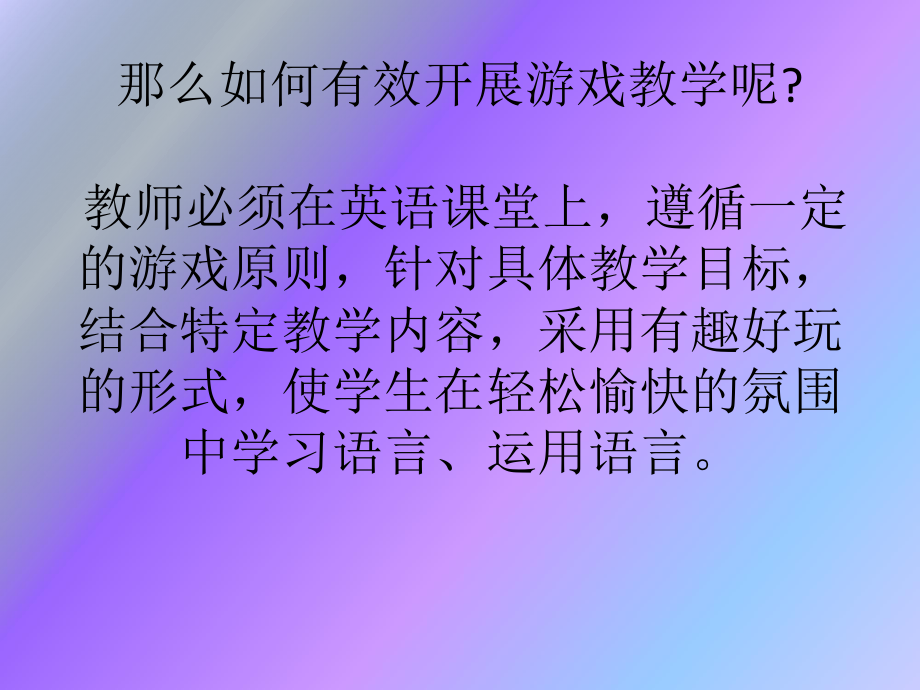 那么如何有效开展游戏教学呢?

教师必须在英语课堂上，遵循一定的游戏原则，针对具体教学目标，结合特定教学内容，采用有趣好玩的形式，使学生在轻松愉快的氛围中学习语言、运用语言。